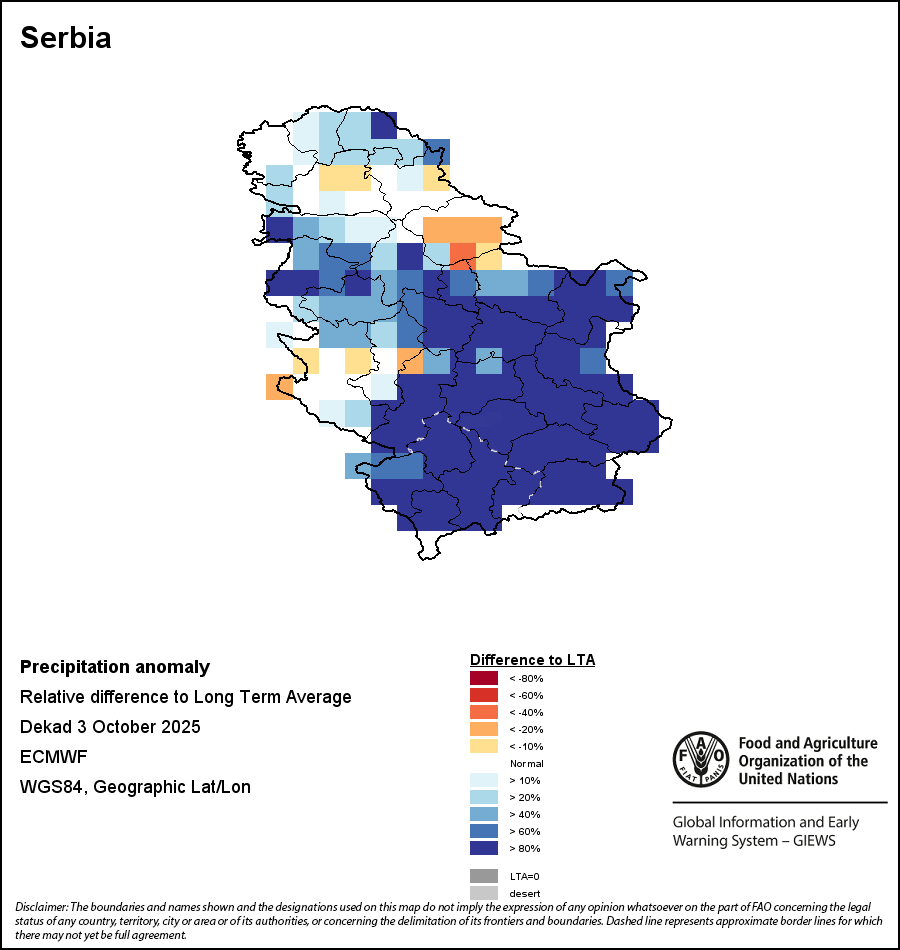 Serbia

Precipitation anomaly
Relative difference to Long Term Average
Dekad 3 October 2025
ECMWF
WGS84, Geographic Lat/Lon

Difference to LTA
< -80%
< -60%
< -40%
< -20%
< -10%
Normal
> 10%
> 20%
> 40%
> 60%
> 80%
LTA=0
desert

FAO FIAT PANIS
Food and Agriculture Organization of the United Nations

Global Information and Early Warning System – GIEWS

Disclaimer: The boundaries and names shown and the designations used on this map do not imply the expression of any opinion whatsoever on the part of FAO concerning the legal status of any country, territory, city or area or of its authorities, or concerning the delimitation of its frontiers and boundaries. Dashed line represents approximate border lines for which there may not yet be full agreement.